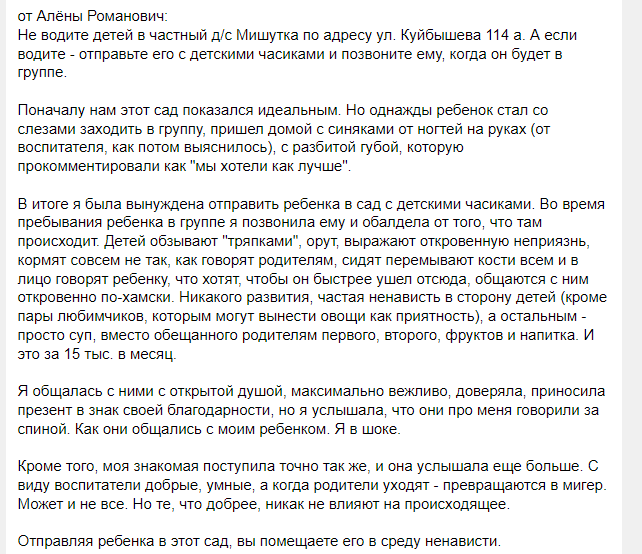 от Алёны Романович:
Не водите детей в частный д/с Мишутка по адресу ул. Куйбышева 114 а. А если водите - отправьте его с детскими часиками и позвоните ему, когда он будет в группе.

Поначалу нам этот сад показался идеальным. Но однажды ребенок стал со слезами заходить в группу, пришел домой с синяками от ногтей на руках (от воспитателя, как потом выяснилось), с разбитой губой, которую прокомментировали как "мы хотели как лучше".

В итоге я была вынуждена отправить ребенка в сад с детскими часиками. Во время пребывания ребенка в группе я позвонила ему и обалдела от того, что там происходит. Детей обзывают "тряпками", орут, выражают откровенную неприязнь, кормят совсем не так, как говорят родителям, сидят перемывают кости всем и в лицо говорят ребенку, что хотят, чтобы он быстрее ушел отсюда, общаются с ним откровенно по-хамски. Никакого развития, частая ненависть в сторону детей (кроме пары любимчиков, которым могут вынести овощи как приятность), а остальным - просто суп, вместо обещанного родителям первого, второго, фруктов и напитка. И это за 15 тыс. в месяц.

Я общалась с ними с открытой душой, максимально вежливо, доверяла, приносила презент в знак своей благодарности, но я услышала, что они про меня говорили за спиной. Как они общались с моим ребенком. Я в шоке.

Кроме того, моя знакомая поступила точно так же, и она услышала еще больше. С виду воспитатели добрые, умные, а когда родители уходят - превращаются в мигер. Может и не все. Но те, что добрее, никак не влияют на происходящее.

Отправляя ребенка в этот сад, вы помещаете его в среду ненависти.